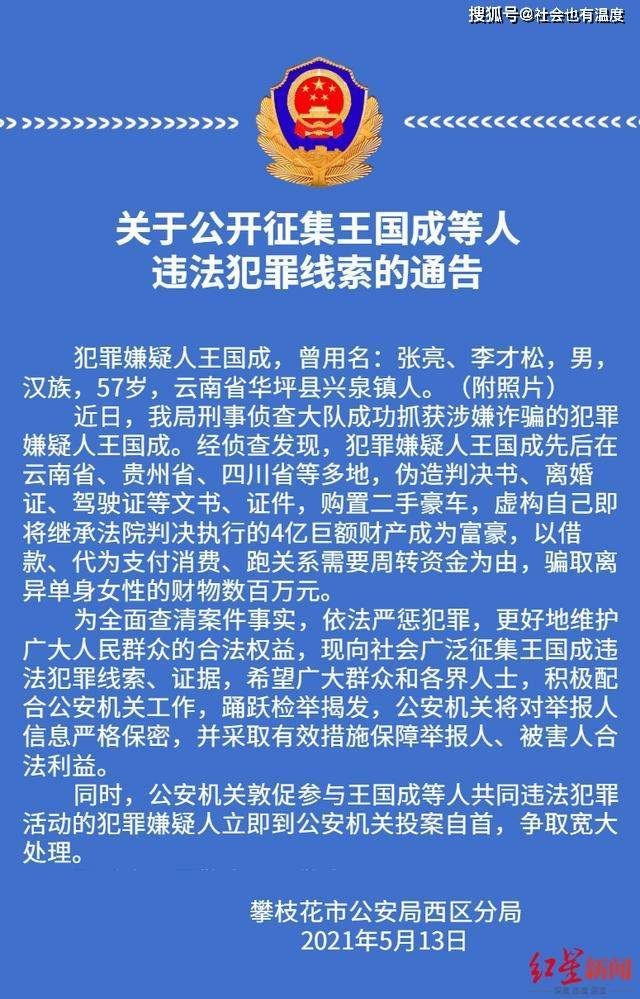 搜狐号@社会也有温度

关于公开征集王国成等人违法犯罪线索的通告

犯罪嫌疑人王国成，曾用名：张亮、李才松，男，汉族，57岁，云南省华坪县兴泉镇人。（附照片）

近日，我局刑事侦查大队成功抓获涉嫌诈骗的犯罪嫌疑人王国成。经侦查发现，犯罪嫌疑人王国成先后在云南省、贵州省、四川省等多地，伪造判决书、离婚证、驾驶证等文书、证件，购置二手豪车，虚构自己即将继承法院判决执行的4亿巨额财产成为富豪，以借款、代为支付消费、跑关系需要周转资金为由，骗取离异单身女性的财物数百万元。

为全面查清案件事实，依法严惩犯罪，更好地维护广大人民群众的合法权益，现向社会广泛征集王国成违法犯罪线索、证据，希望广大群众和各界人士，积极配合公安机关工作，踊跃检举揭发，公安机关将对举报人信息严格保密，并采取有效措施保障举报人、被害人合法利益。

同时，公安机关敦促参与王国成等人共同违法犯罪活动的犯罪嫌疑人立即到公安机关投案自首，争取宽大处理。

攀枝花市公安局西区分局
2021年5月13日

红星新闻